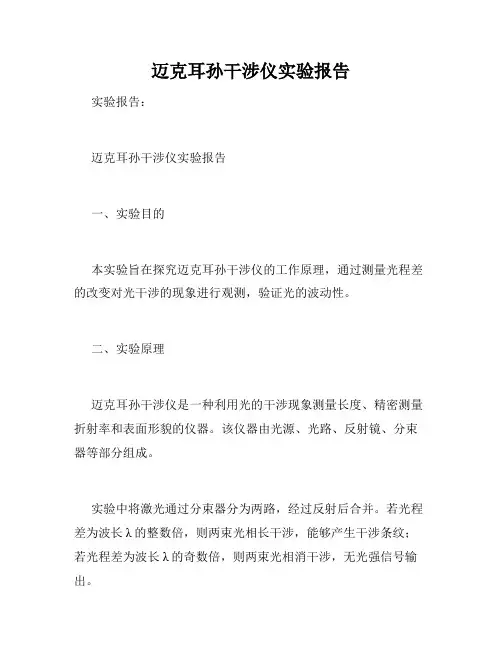 迈克耳孙干涉仪实验报告

实验报告：

迈克耳孙干涉仪实验报告

一、实验目的

本实验旨在探究迈克耳孙干涉仪的工作原理，通过测量光程差的改变对光干涉的现象进行观测，验证光的波动性。

二、实验原理

迈克耳孙干涉仪是一种利用光的干涉现象测量长度、精密测量折射率和表面形貌的仪器。该仪器由光源、光路、反射镜、分束器等部分组成。

实验中将激光通过分束器分为两路，经过反射后合并。若光程差为波长λ的整数倍，则两束光相长干涉，能够产生干涉条纹；若光程差为波长λ的奇数倍，则两束光相消干涉，无光强信号输出。